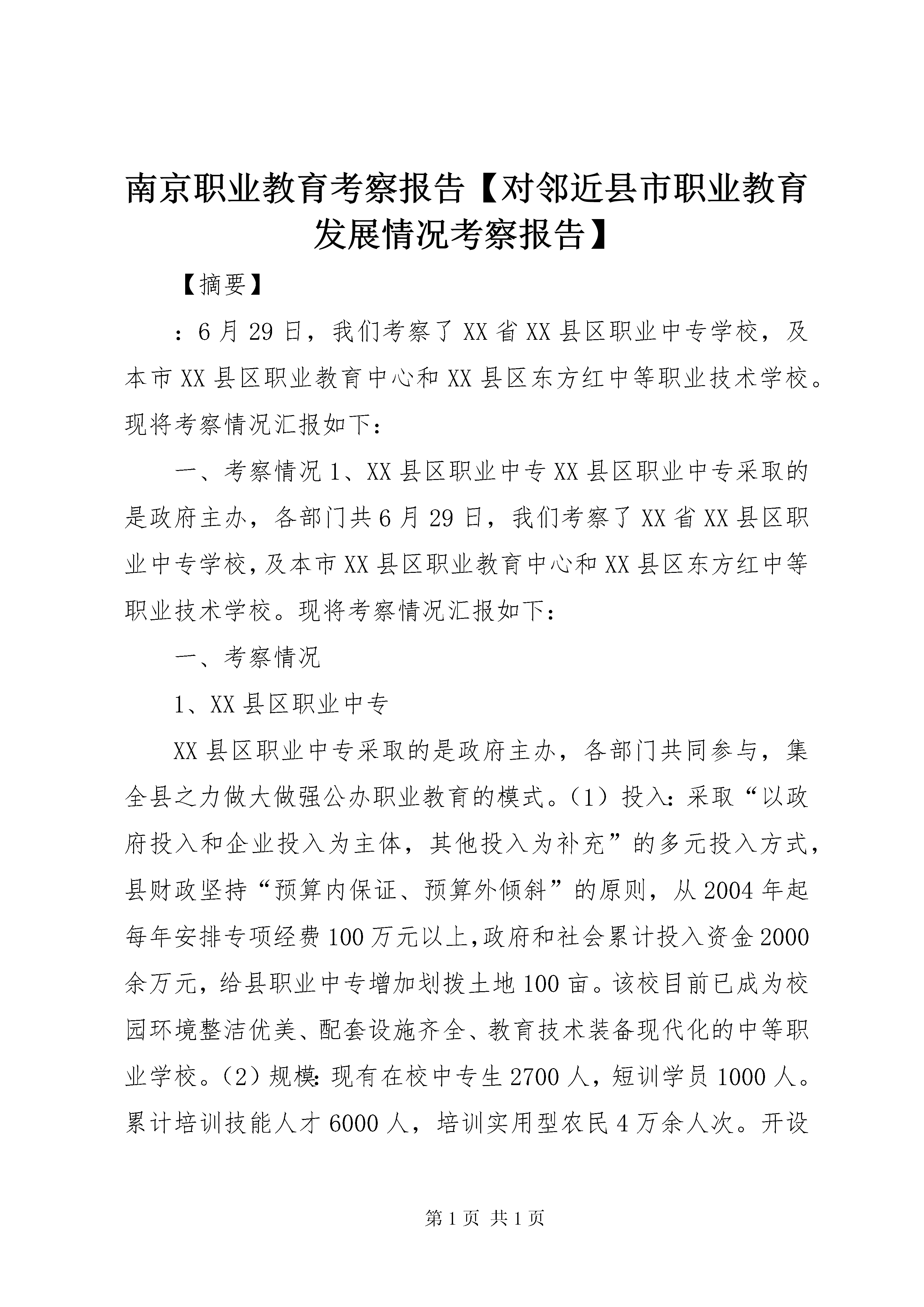 南京职业教育考察报告【对邻近县市职业教育发展情况考察报告】

【摘要】

：6月29日，我们考察了XX省XX县区职业中专学校，及本市XX县区职业教育中心和XX县区东方红中等职业技术学校。现将考察情况汇报如下：

一、考察情况1、XX县区职业中专XX县区职业中专采取的是政府主办，各部门共6月29日，我们考察了XX省XX县区职业中专学校，及本市XX县区职业教育中心和XX县区东方红中等职业技术学校。现将考察情况汇报如下：

一、考察情况

1、XX县区职业中专

XX县区职业中专采取的是政府主办，各部门共同参与，集全县之力做大做强公办职业教育的模式。（1）投入：采取“以政府投入和企业投入为主体，其他投入为补充”的多元投入方式，县财政坚持“预算内保证、预算外倾斜”的原则，从2004年起每年安排专项经费100万元以上，政府和社会累计投入资金2000余万元，给县职业中专增加划拨土地100亩。该校目前已成为校园环境整洁优美、配套设施齐全、教育技术装备现代化的中等职业学校。（2）规模：现有在校中专生2700人，短训学员1000人。累计培训技能人才6000人，培训实用型农民4万余人次。开设

第1页 共1页